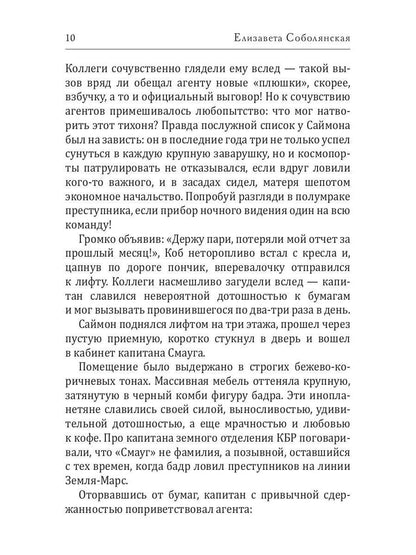 10 Елизавета Соболянская

Коллеги сочувственно глядели ему вслед — такой вызов вряд ли обещал агенту новые «плюшки», скорее, взбучку, а то и официальный выговор! Но к сочувствию агентов примешивалось любопытство: что мог натворить этот тихоня? Правда послужной список у Саймона был на зависть: он в последние года три не только успел сунуться в каждую крупную заварушку, но и космопорты патрулировать не отказывался, если вдруг ловили кого-то важного, и в засадах сидел, матеря шепотом экономное начальство. Попробуй разгляди в полумраке преступника, если прибор ночного видения один на всю команду!

Громко объявив: «Держу пари, потеряли мой отчет за прошлый месяц!», Коб неторопливо встал с кресла и, цапнув по дороге пончик, вперевалочку отправился к лифту. Коллеги насмешливо загудели вслед — капитан славился невероятной дотошностью к бумагам и мог вызывать провинившегося по два-три раза в день.

Саймон поднялся лифтом на три этажа, прошел через пустую приемную, коротко стукнул в дверь и вошел в кабинет капитана Смауга.

Помещение было выдержано в строгих бежево-коричневых тонах. Массивная мебель оттеняла крупную, затянутую в черный комби фигуру бадра. Эти инопланетяне славились своей силой, выносливостью, удивительной дотошностью, а еще мрачностью и любовью к кофе. Про капитана земного отделения КБР поговаривали, что «Смауг» не фамилия, а позывной, оставшийся с тех времен, когда бадр ловил преступников на линии Земля-Марс.

Оторвавшись от бумаг, капитан с привычной сдержанностью поприветствовал агента: